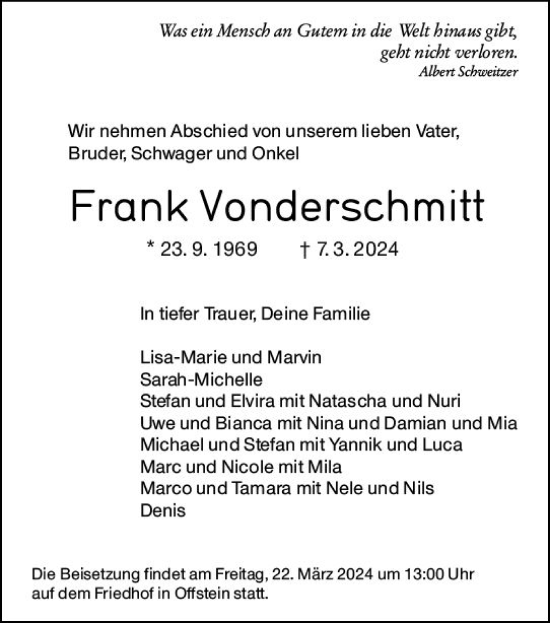 Was ein Mensch an Gutem in die Welt hinaus gibt, geht nicht verloren.
Albert Schweitzer

Wir nehmen Abschied von unserem lieben Vater, Bruder, Schwager und Onkel

Frank Vonderschmitt

* 23. 9. 1969 † 7. 3. 2024

In tiefer Trauer, Deine Familie

Lisa-Marie und Marvin
Sarah-Michelle
Stefan und Elvira mit Natascha und Nuri
Uwe und Bianca mit Nina und Damian und Mia
Michael und Stefan mit Yannik und Luca
Marc und Nicole mit Mila
Marco und Tamara mit Nele und Nils
Denis

Die Beisetzung findet am Freitag, 22. März 2024 um 13:00 Uhr auf dem Friedhof in Offstein statt.